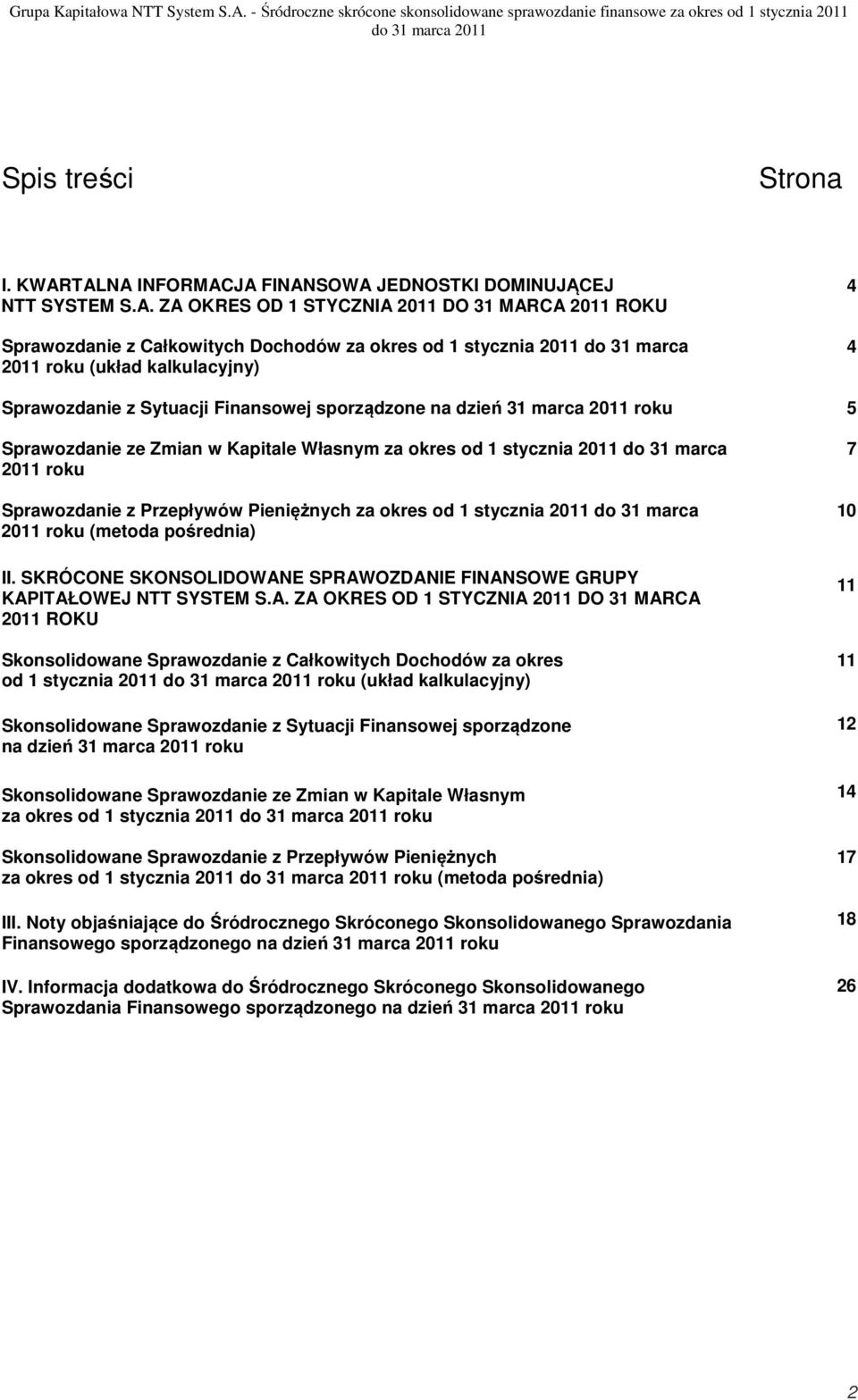 Grupa Kapitałowa NTT System S.A. - Śródroczne skrócone skonsolidowane sprawozdanie finansowe za okres od 1 stycznia 2011 do 31 marca 2011

Spis treści

Strona

I. KWARTALNA INFORMACJA FINANSOWA JEDNOSTKI DOMINUJĄCEJ NTT SYSTEM S.A. ZA OKRES OD 1 STYCZNIA 2011 DO 31 MARCA 2011 ROKU 4

Sprawozdanie z Całkowitych Dochodów za okres od 1 stycznia 2011 do 31 marca 2011 roku (układ kalkulacyjny) 4

Sprawozdanie z Sytuacji Finansowej sporządzone na dzień 31 marca 2011 roku 5

Sprawozdanie ze Zmian w Kapitale Własnym za okres od 1 stycznia 2011 do 31 marca 2011 roku 7

Sprawozdanie z Przepływów Pieniężnych za okres od 1 stycznia 2011 do 31 marca 2011 roku (metoda pośrednia) 10

II. SKRÓCONE SKONSOLIDOWANE SPRAWOZDANIE FINANSOWE GRUPY KAPITAŁOWEJ NTT SYSTEM S.A. ZA OKRES OD 1 STYCZNIA 2011 DO 31 MARCA 2011 ROKU 11

Skonsolidowane Sprawozdanie z Całkowitych Dochodów za okres od 1 stycznia 2011 do 31 marca 2011 roku (układ kalkulacyjny) 11

Skonsolidowane Sprawozdanie z Sytuacji Finansowej sporządzone na dzień 31 marca 2011 roku 12

Skonsolidowane Sprawozdanie ze Zmian w Kapitale Własnym za okres od 1 stycznia 2011 do 31 marca 2011 roku 14

Skonsolidowane Sprawozdanie z Przepływów Pieniężnych za okres od 1 stycznia 2011 do 31 marca 2011 roku (metoda pośrednia) 17

III. Noty objaśniające do Śródrocznego Skróconego Skonsolidowanego Sprawozdania Finansowego sporządzonego na dzień 31 marca 2011 roku 18

IV. Informacja dodatkowa do Śródrocznego Skróconego Skonsolidowanego Sprawozdania Finansowego sporządzonego na dzień 31 marca 2011 roku 26

2